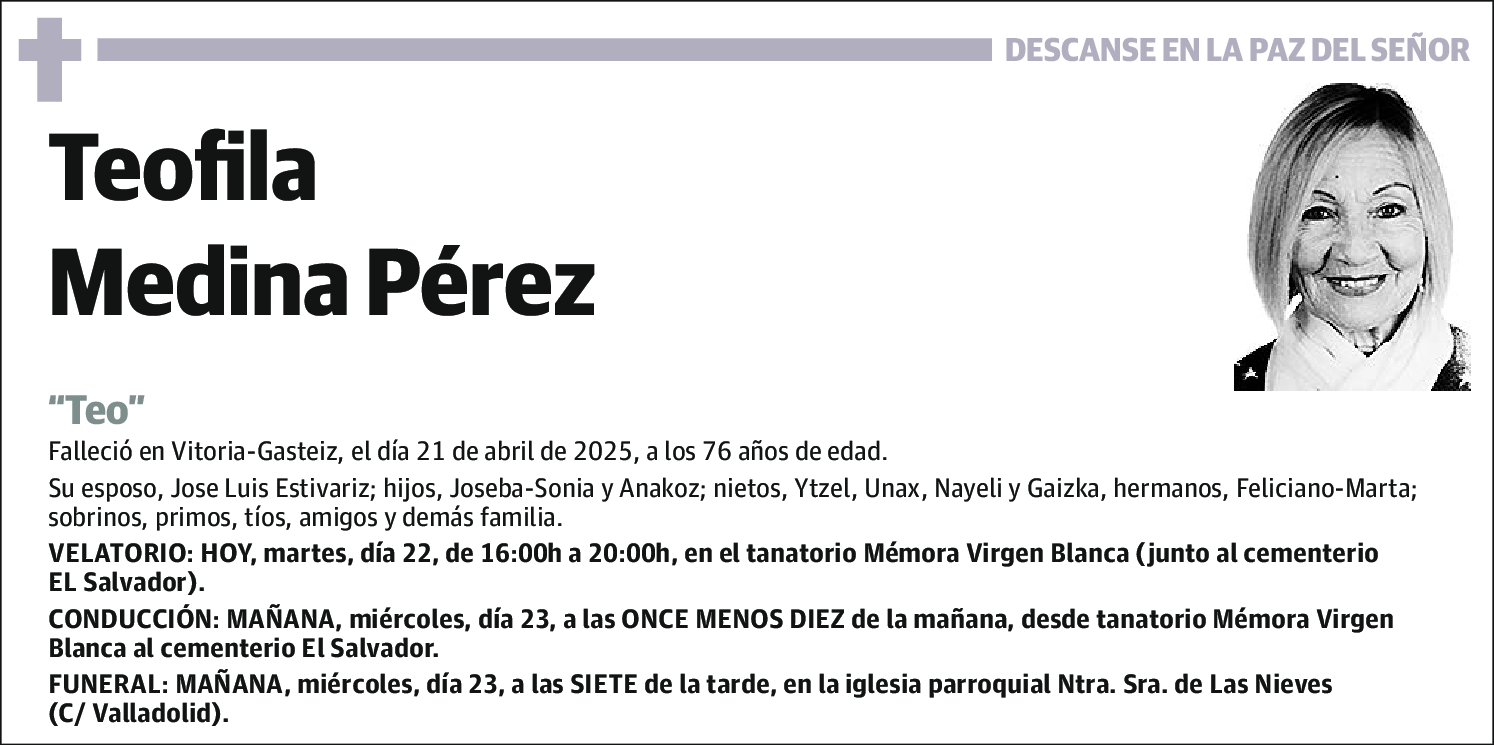 DESCANSE EN LA PAZ DEL SEÑOR

Teofila
Medina Pérez

"Teo"

Falleció en Vitoria-Gasteiz, el día 21 de abril de 2025, a los 76 años de edad.

Su esposo, Jose Luis Estivariz; hijos, Joseba-Sonia y Anakoz; nietos, Ytzel, Unax, Nayeli y Gaizka, hermanos, Feliciano-Marta; sobrinos, primos, tíos, amigos y demás familia.

VELATORIO: HOY, martes, día 22, de 16:00h a 20:00h, en el tanatorio Mémora Virgen Blanca (junto al cementerio EL Salvador).

CONDUCCIÓN: MAÑANA, miércoles, día 23, a las ONCE MENOS DIEZ de la mañana, desde tanatorio Mémora Virgen Blanca al cementerio El Salvador.

FUNERAL: MAÑANA, miércoles, día 23, a las SIETE de la tarde, en la iglesia parroquial Ntra. Sra. de Las Nieves (C/ Valladolid).